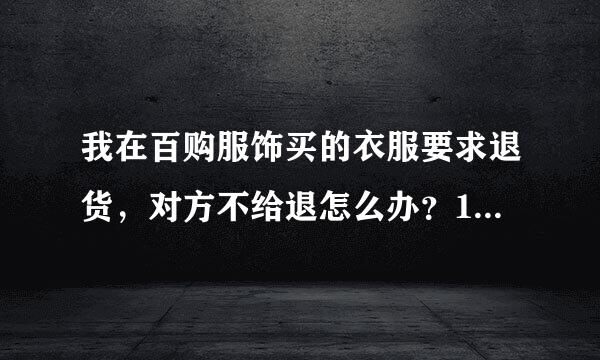 我在百购服饰买的衣服要求退货，对方不给退怎么办？1...